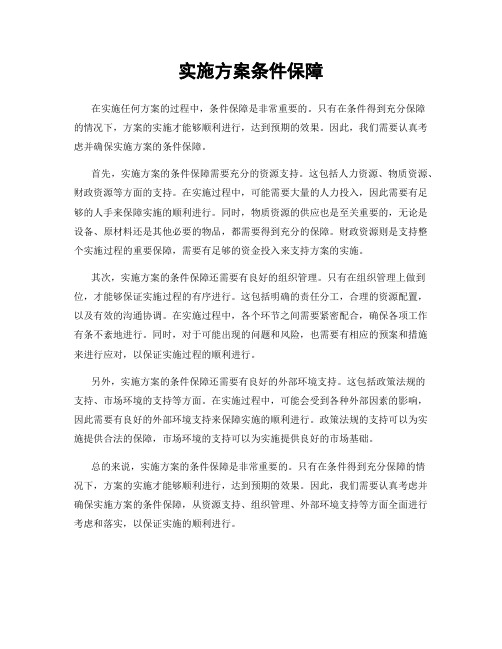 实施方案条件保障

在实施任何方案的过程中，条件保障是非常重要的。只有在条件得到充分保障的情况下，方案的实施才能够顺利进行，达到预期的效果。因此，我们需要认真考虑并确保实施方案的条件保障。

首先，实施方案的条件保障需要充分的资源支持。这包括人力资源、物质资源、财政资源等方面的支持。在实施过程中，可能需要大量的人力投入，因此需要有足够的人手来保障实施的顺利进行。同时，物质资源的供应也是至关重要的，无论是设备、原材料还是其他必要的物品，都需要得到充分的保障。财政资源则是支持整个实施过程的重要保障，需要有足够的资金投入来支持方案的实施。

其次，实施方案的条件保障还需要有良好的组织管理。只有在组织管理上做到位，才能够保证实施过程的有序进行。这包括明确的责任分工，合理的资源配置，以及有效的沟通协调。在实施过程中，各个环节之间需要紧密配合，确保各项工作有条不紊地进行。同时，对于可能出现的问题和风险，也需要有相应的预案和措施来进行应对，以保证实施过程的顺利进行。

另外，实施方案的条件保障还需要有良好的外部环境支持。这包括政策法规的支持、市场环境的支持等方面。在实施过程中，可能会受到各种外部因素的影响，因此需要有良好的外部环境支持来保障实施的顺利进行。政策法规的支持可以为实施提供合法的保障，市场环境的支持可以为实施提供良好的市场基础。

总的来说，实施方案的条件保障是非常重要的。只有在条件得到充分保障的情况下，方案的实施才能够顺利进行，达到预期的效果。因此，我们需要认真考虑并确保实施方案的条件保障，从资源支持、组织管理、外部环境支持等方面全面进行考虑和落实，以保证实施的顺利进行。